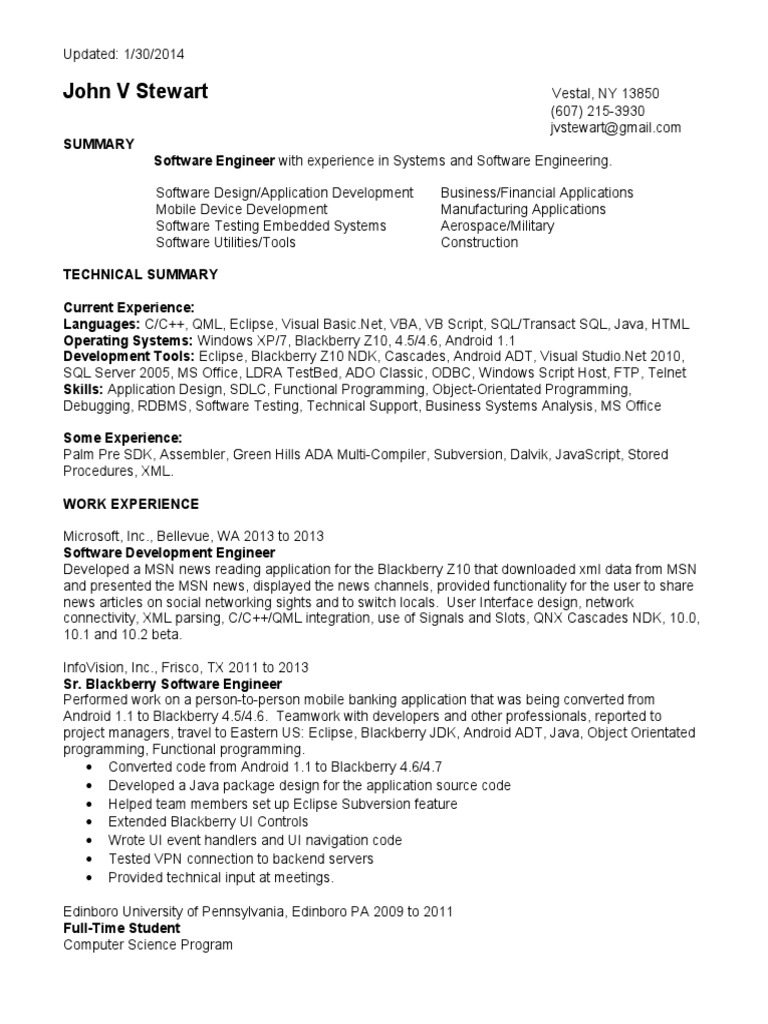 Updated: 1/30/2014

John V Stewart

Vestal, NY 13850
(607) 215-3930
jvstewart@gmail.com

SUMMARY

Software Engineer with experience in Systems and Software Engineering.

Software Design/Application Development
Mobile Device Development
Software Testing Embedded Systems
Software Utilities/Tools

Business/Financial Applications
Manufacturing Applications
Aerospace/Military
Construction

TECHNICAL SUMMARY

Current Experience:
Languages: C/C++, QML, Eclipse, Visual Basic.Net, VBA, VB Script, SQL/Transact SQL, Java, HTML
Operating Systems: Windows XP/7, Blackberry Z10, 4.5/4.6, Android 1.1
Development Tools: Eclipse, Blackberry Z10 NDK, Cascades, Android ADT, Visual Studio.Net 2010, SQL Server 2005, MS Office, LDRA TestBed, ADO Classic, ODBC, Windows Script Host, FTP, Telnet
Skills: Application Design, SDLC, Functional Programming, Object-Orientated Programming, Debugging, RDBMS, Software Testing, Technical Support, Business Systems Analysis, MS Office

Some Experience:
Palm Pre SDK, Assembler, Green Hills ADA Multi-Compiler, Subversion, Dalvik, JavaScript, Stored Procedures, XML.

WORK EXPERIENCE

Microsoft, Inc., Bellevue, WA 2013 to 2013
Software Development Engineer
Developed a MSN news reading application for the Blackberry Z10 that downloaded xml data from MSN and presented the MSN news, displayed the news channels, provided functionality for the user to share news articles on social networking sights and to switch locals. User Interface design, network connectivity, XML parsing, C/C++/QML integration, use of Signals and Slots, QNX Cascades NDK, 10.0, 10.1 and 10.2 beta.

InfoVision, Inc., Frisco, TX 2011 to 2013
Sr. Blackberry Software Engineer
Performed work on a person-to-person mobile banking application that was being converted from Android 1.1 to Blackberry 4.5/4.6. Teamwork with developers and other professionals, reported to project managers, travel to Eastern US: Eclipse, Blackberry JDK, Android ADT, Java, Object Orientated programming, Functional programming.
• Converted code from Android 1.1 to Blackberry 4.6/4.7
• Developed a Java package design for the application source code
• Helped team members set up Eclipse Subversion feature
• Extended Blackberry UI Controls
• Wrote UI event handlers and UI navigation code
• Tested VPN connection to backend servers
• Provided technical input at meetings.

Edinboro University of Pennsylvania, Edinboro PA 2009 to 2011
Full-Time Student
Computer Science Program